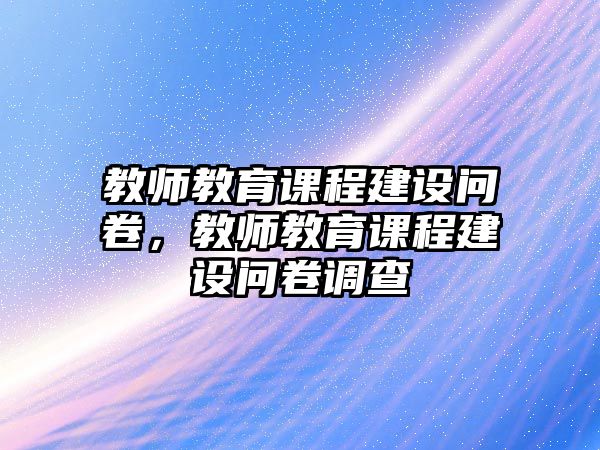 教师教育课程建设问卷，教师教育课程建设问卷调查